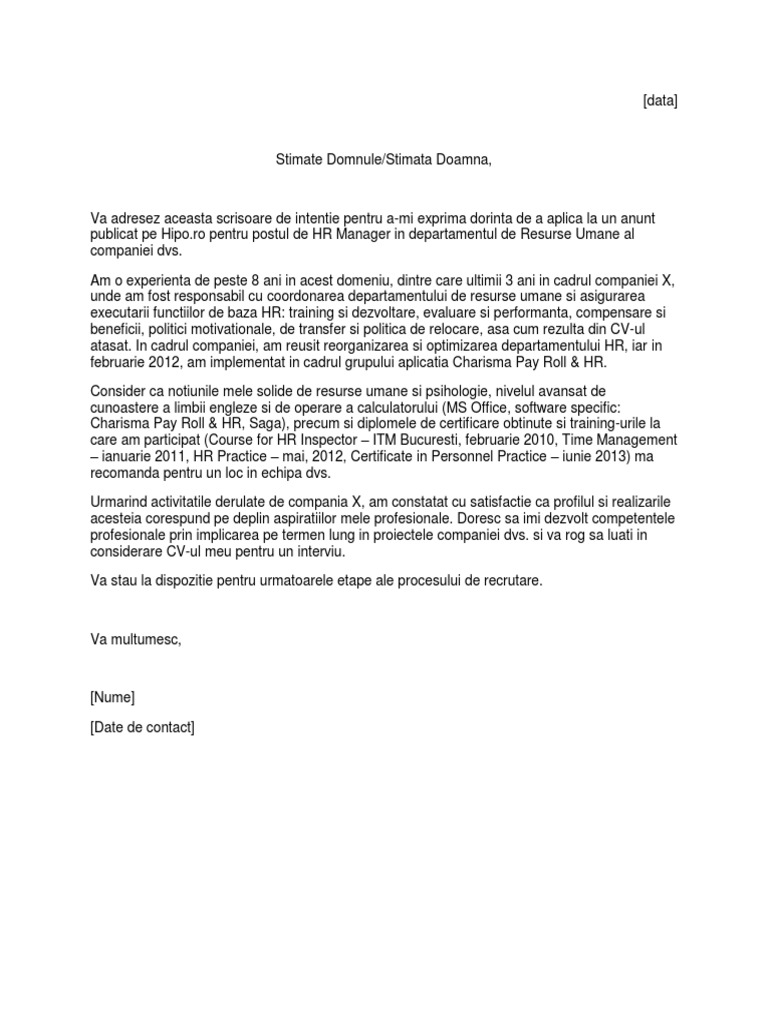 [data]

Stimate Domnule/Stimata Doamna,

Va adresez aceasta scrisoare de intentie pentru a-mi exprima dorinta de a aplica la un anunt publicat pe Hipo.ro pentru postul de HR Manager in departamentul de Resurse Umane al companiei dvs.

Am o experienta de peste 8 ani in acest domeniu, dintre care ultimii 3 ani in cadrul companiei X, unde am fost responsabil cu coordonarea departamentului de resurse umane si asigurarea executarii functiilor de baza HR: training si dezvoltare, evaluare si performanta, compensare si beneficii, politici motivationale, de transfer si politica de relocare, asa cum rezulta din CV-ul atasat. In cadrul companiei, am reusit reorganizarea si optimizarea departamentului HR, iar in februarie 2012, am implementat in cadrul grupului aplicatia Charisma Pay Roll & HR.

Consider ca notiunile mele solide de resurse umane si psihologie, nivelul avansat de cunoastere a limbii engleze si de operare a calculatorului (MS Office, software specific: Charisma Pay Roll & HR, Saga), precum si diplomele de certificare obtinute si training-urile la care am participat (Course for HR Inspector – ITM Bucuresti, februarie 2010, Time Management – ianuarie 2011, HR Practice – mai, 2012, Certificate in Personnel Practice – iunie 2013) ma recomanda pentru un loc in echipa dvs.

Urmarind activitatile derulate de compania X, am constatat cu satisfactie ca profilul si realizarile acesteia corespund pe deplin aspiratiilor mele profesionale. Doresc sa imi dezvolt competentele profesionale prin implicarea pe termen lung in proiectele companiei dvs. si va rog sa luati in considerare CV-ul meu pentru un interviu.

Va stau la dispozitie pentru urmatoarele etape ale procesului de recrutare.

Va multumesc,

[Nume]

[Date de contact]